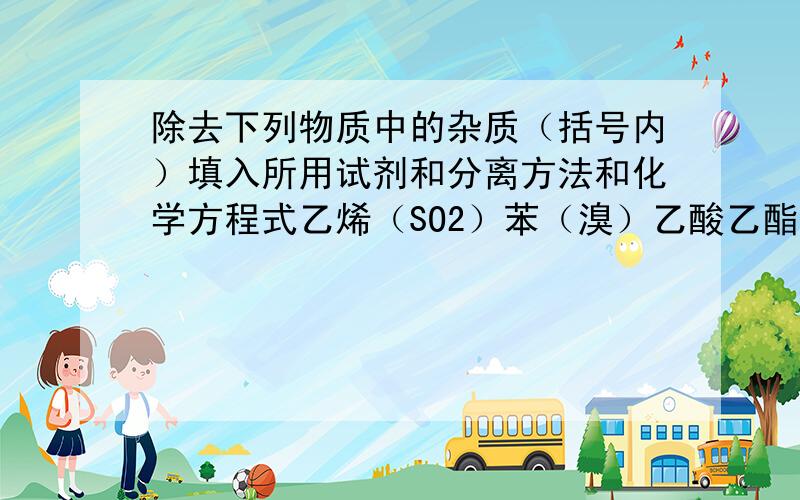 除去下列物质中的杂质（括号内）填入所用试剂和分离方法和化学方程式乙烯（SO2）苯（溴）乙酸乙酯

SCHOOL